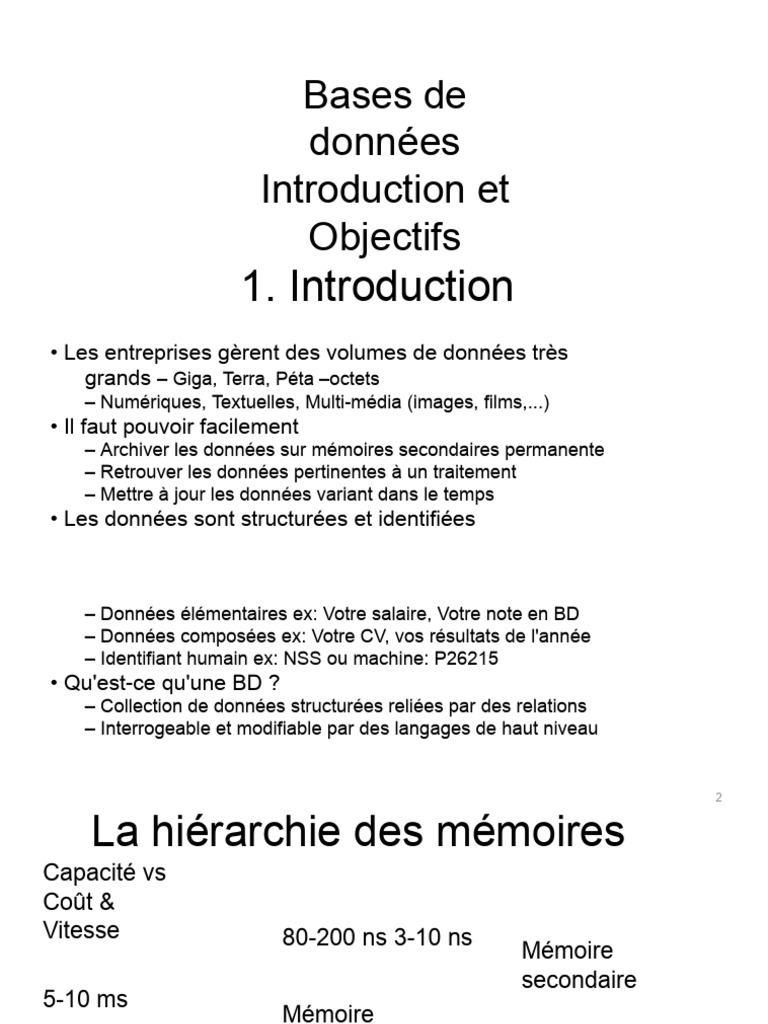 Bases de données Introduction et Objectifs
1. Introduction

• Les entreprises gèrent des volumes de données très grands – Giga, Terra, Péta –octets
– Numériques, Textuelles, Multi-média (images, films,...)
• Il faut pouvoir facilement
– Archiver les données sur mémoires secondaires permanente
– Retrouver les données pertinentes à un traitement
– Mettre à jour les données variant dans le temps
• Les données sont structurées et identifiées

– Données élémentaires ex: Votre salaire, Votre note en BD
– Données composées ex: Votre CV, vos résultats de l'année
– Identifiant humain ex: NSS ou machine: P26215
• Qu'est-ce qu'une BD ?
– Collection de données structurées reliées par des relations
– Interrogeable et modifiable par des langages de haut niveau

2

La hiérarchie des mémoires

Capacité vs Coût & Vitesse

80-200 ns 3-10 ns

Mémoire secondaire

5-10 ms

Mémoire